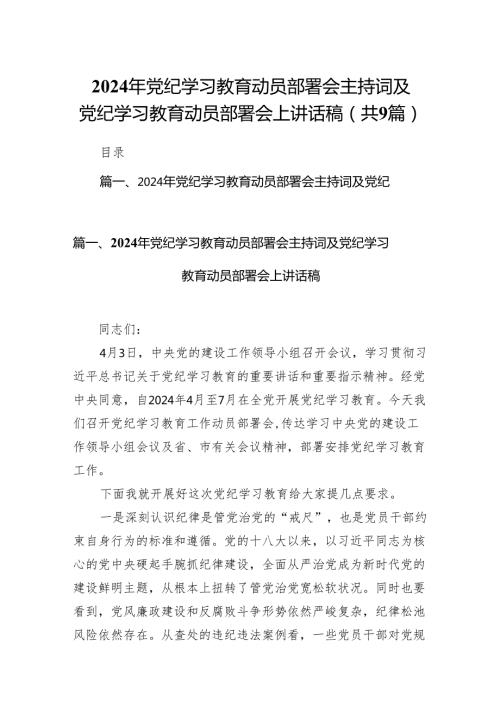 2024年党纪学习教育动员部署会主持词及党纪学习教育动员部署会上讲话稿（共9篇）

目录

篇一、2024年党纪学习教育动员部署会主持词及党纪

篇一、2024年党纪学习教育动员部署会主持词及党纪学习教育动员部署会上讲话稿

同志们：

4月3日，中央党的建设工作领导小组召开会议，学习贯彻习近平总书记关于党纪学习教育的重要讲话和重要指示精神。经党中央同意，自2024年4月至7月在全党开展党纪学习教育。今天我们召开党纪学习教育工作动员部署会，传达学习中央党的建设工作领导小组会议及省、市有关会议精神，部署安排党纪学习教育工作。

下面我就开展好这次党纪学习教育给大家提几点要求。

一是深刻认识纪律是管党治党的“戒尺”，也是党员干部约束自身行为的标准和遵循。党的十八大以来，以习近平同志为核心的党中央硬起手腕抓纪律建设，全面从严治党成为新时代党的建设鲜明主题，从根本上扭转了管党治党宽松软状况。同时也要看到，党风廉政建设和反腐败斗争形势依然严峻复杂，纪律松弛风险依然存在。从查处的违纪违法案例看，一些党员干部对党规